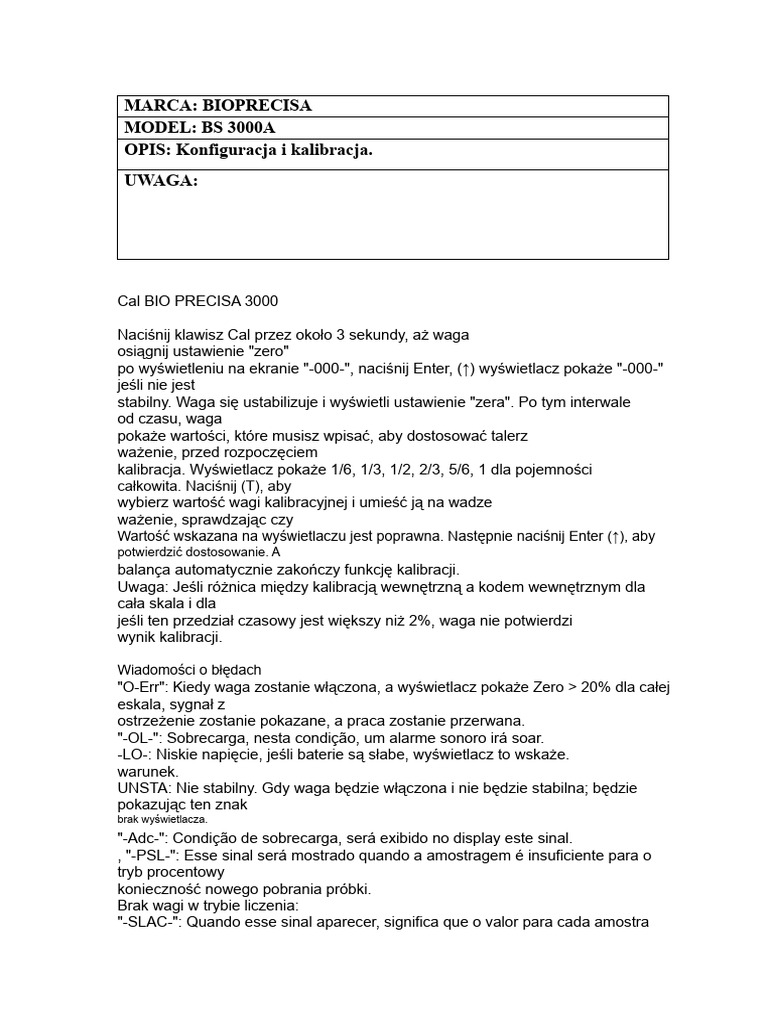 | MARCA: BIOPRECISA |
|---|
| MODEL: BS 3000A |
| OPIS: Konfiguracja i kalibracja. |
| UWAGA: |

Cal BIO PRECISA 3000

Naciśnij klawisz Cal przez około 3 sekundy, aż waga osiągnij ustawienie "zero" po wyświetleniu na ekranie "-000-", naciśnij Enter, (↑) wyświetlacz pokaże "-000-" jeśli nie jest stabilny. Waga się ustabilizuje i wyświetli ustawienie "zera". Po tym interwale od czasu, waga pokaże wartości, które musisz wpisać, aby dostosować talerz ważenie, przed rozpoczęciem kalibracja. Wyświetlacz pokaże 1/6, 1/3, 1/2, 2/3, 5/6, 1 dla pojemności całkowita. Naciśnij (T), aby wybierz wartość wagi kalibracyjnej i umieść ją na wadze ważenie, sprawdzając czy Wartość wskazana na wyświetlaczu jest poprawna. Następnie naciśnij Enter (↑), aby potwierdzić dostosowanie. A balança automatycznie zakończy funkcję kalibracji.
Uwaga: Jeśli różnica między kalibracją wewnętrzną a kodem wewnętrznym dla cała skala i dla jeśli ten przedział czasowy jest większy niż 2%, waga nie potwierdzi wynik kalibracji.

Wiadomości o błędach
"O-Err": Kiedy waga zostanie włączona, a wyświetlacz pokaże Zero > 20% dla całej eskala, sygnał z ostrzeżenie zostanie pokazane, a praca zostanie przerwana.
"-OL-": Sobrecarga, nesta condição, um alarme sonoro irá soar.
-LO-: Niskie napięcie, jeśli baterie są słabe, wyświetlacz to wskaże. warunek.
UNSTA: Nie stabilny. Gdy waga będzie włączona i nie będzie stabilna; będzie pokazując ten znak brak wyświetlacza.
"-Adc-": Condição de sobrecarga, será exibido no display este sinal.
, "-PSL-": Esse sinal será mostrado quando a amostragem é insuficiente para o tryb procentowy konieczność nowego pobrania próbki.
Brak wagi w trybie liczenia:
"-SLAC-": Quando esse sinal aparecer, significa que o valor para cada amostra